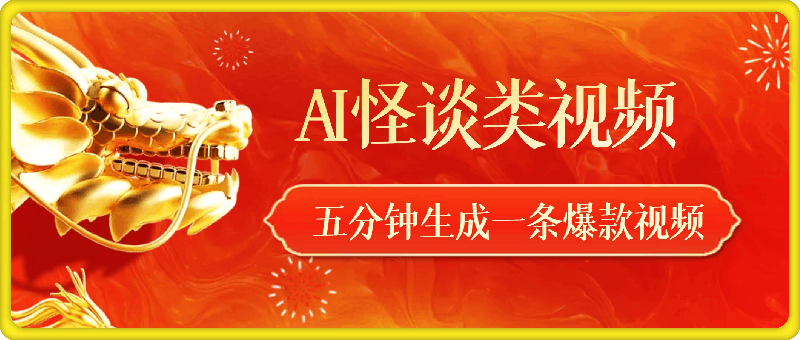 AI怪谈类视频

五分钟生成一条爆款视频